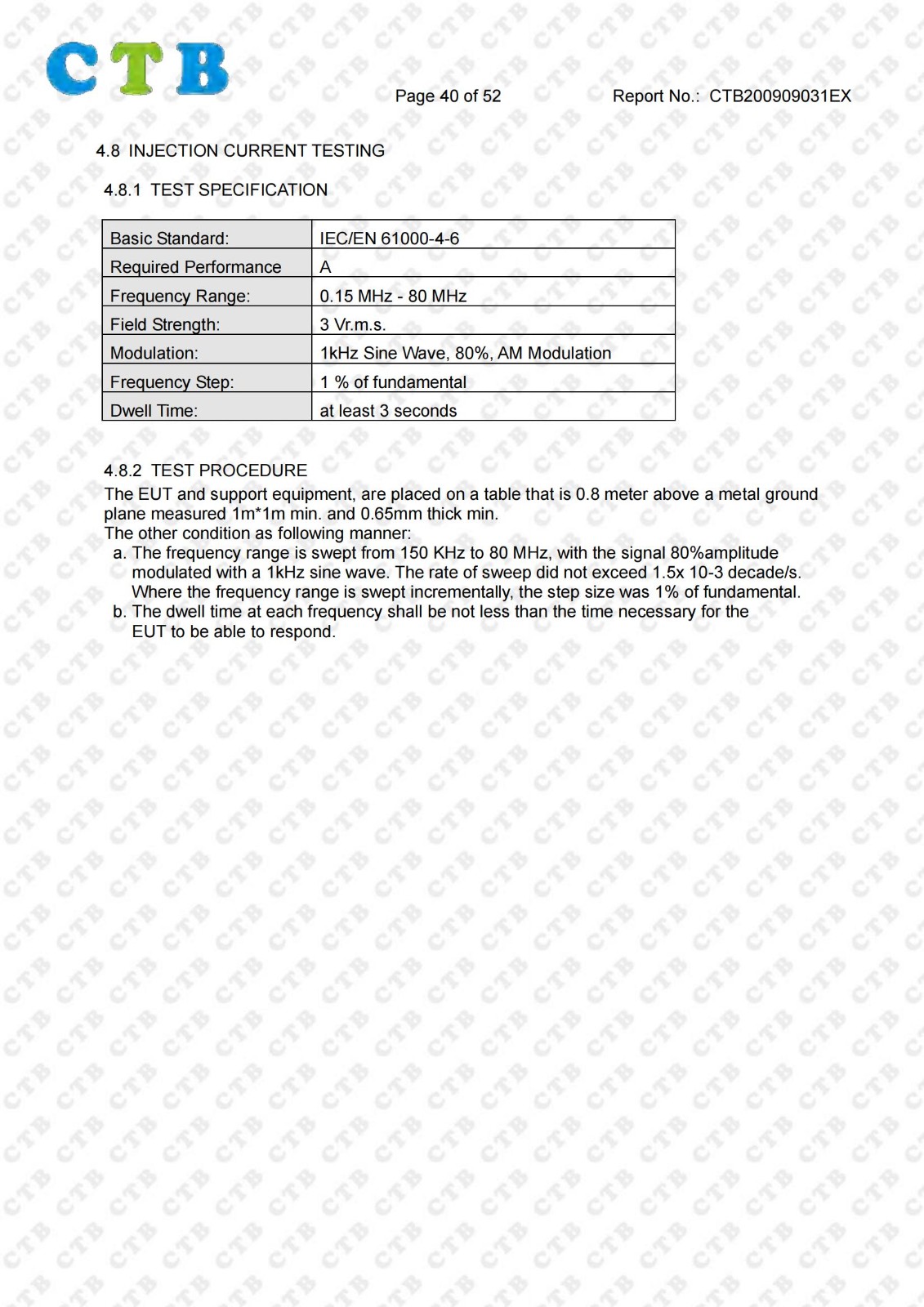 CTB

Page 40 of 52 Report No.: CTB200909031EX

4.8 INJECTION CURRENT TESTING

4.8.1 TEST SPECIFICATION

| Basic Standard: | IEC/EN 61000-4-6 |
|---|---|
| Required Performance | A |
| Frequency Range: | 0.15 MHz - 80 MHz |
| Field Strength: | 3 Vr.m.s. |
| Modulation: | 1kHz Sine Wave, 80%, AM Modulation |
| Frequency Step: | 1 % of fundamental |
| Dwell Time: | at least 3 seconds |

4.8.2 TEST PROCEDURE
The EUT and support equipment, are placed on a table that is 0.8 meter above a metal ground plane measured 1m*1m min. and 0.65mm thick min.
The other condition as following manner:
a. The frequency range is swept from 150 KHz to 80 MHz, with the signal 80%amplitude modulated with a 1kHz sine wave. The rate of sweep did not exceed 1.5x 10-3 decade/s. Where the frequency range is swept incrementally, the step size was 1% of fundamental.
b. The dwell time at each frequency shall be not less than the time necessary for the EUT to be able to respond.